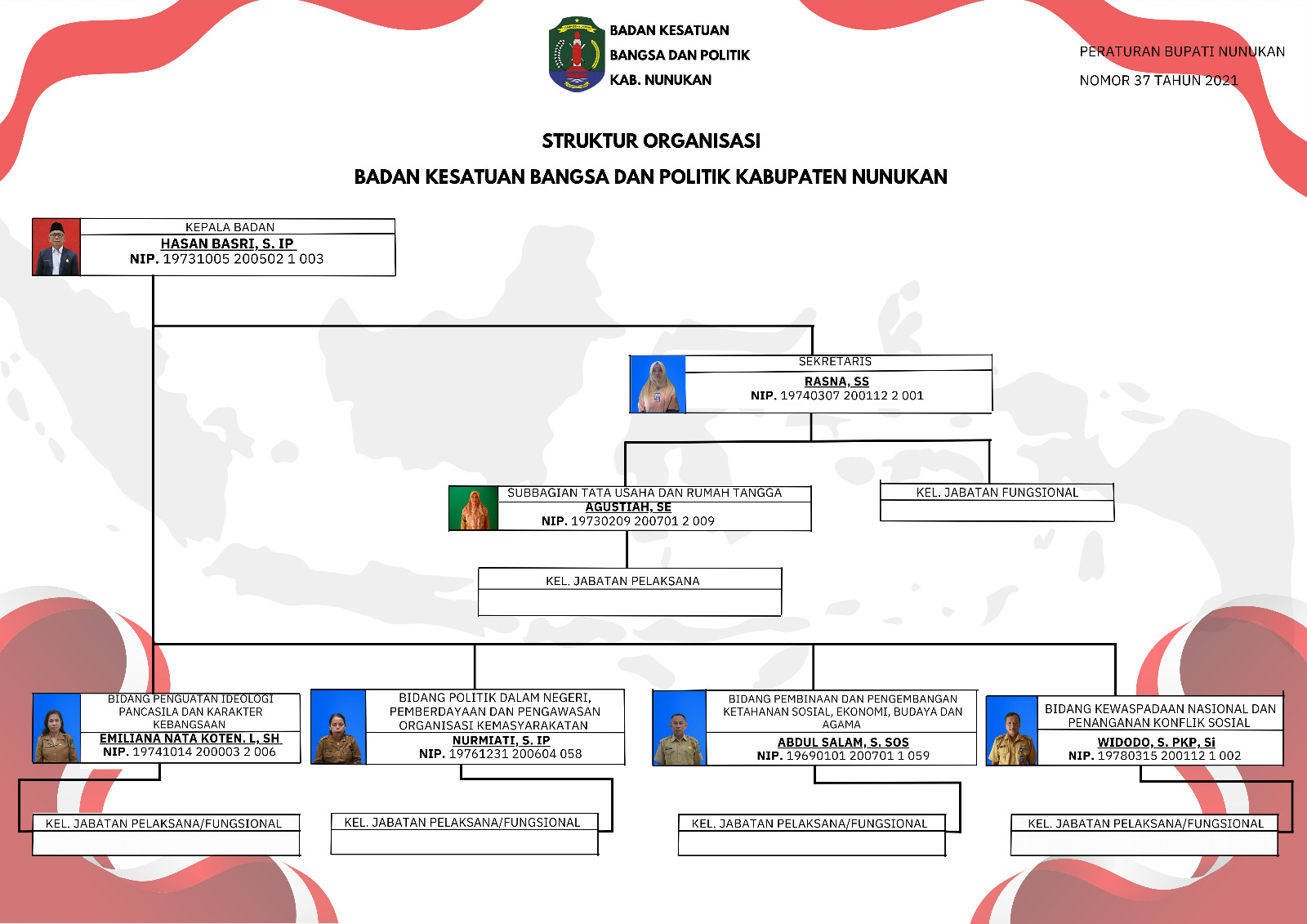 BADAN KESATUAN BANGSA DAN POLITIK KAB. NUNUKAN

PERATURAN BUPATI NUNUKAN
NOMOR 37 TAHUN 2021

STRUKTUR ORGANISASI
BADAN KESATUAN BANGSA DAN POLITIK KABUPATEN NUNUKAN

KEPALA BADAN
HASAN BASRI, S. IP
NIP. 19731005 200502 1 003

SEKRETARIS
RASNA, SS
NIP. 19740307 200112 2 001

SUBBAGIAN TATA USAHA DAN RUMAH TANGGA
AGUSTIAH, SE
NIP. 19730209 200701 2 009

KEL. JABATAN FUNGSIONAL

KEL. JABATAN PELAKSANA

BIDANG PENGUATAN IDEOLOGI PANCASILA DAN KARAKTER KEBANGSAAN
EMILIANA NATA KOTEN. L, SH
NIP. 19741014 200003 2 006

BIDANG POLITIK DALAM NEGERI, PEMBERDAYAAN DAN PENGAWASAN ORGANISASI KEMASYARAKATAN
NURMIATI, S. IP
NIP. 19761231 200604 058

BIDANG PEMBINAAN DAN PENGEMBANGAN KETAHANAN SOSIAL, EKONOMI, BUDAYA DAN AGAMA
ABDUL SALAM, S. SOS
NIP. 19690101 200701 1 059

BIDANG KEWASPADAAN NASIONAL DAN PENANGANAN KONFLIK SOSIAL
WIDODO, S. PKP, Si
NIP. 19780315 200112 1 002

KEL. JABATAN PELAKSANA/FUNGSIONAL

KEL. JABATAN PELAKSANA/FUNGSIONAL

KEL. JABATAN PELAKSANA/FUNGSIONAL

KEL. JABATAN PELAKSANA/FUNGSIONAL